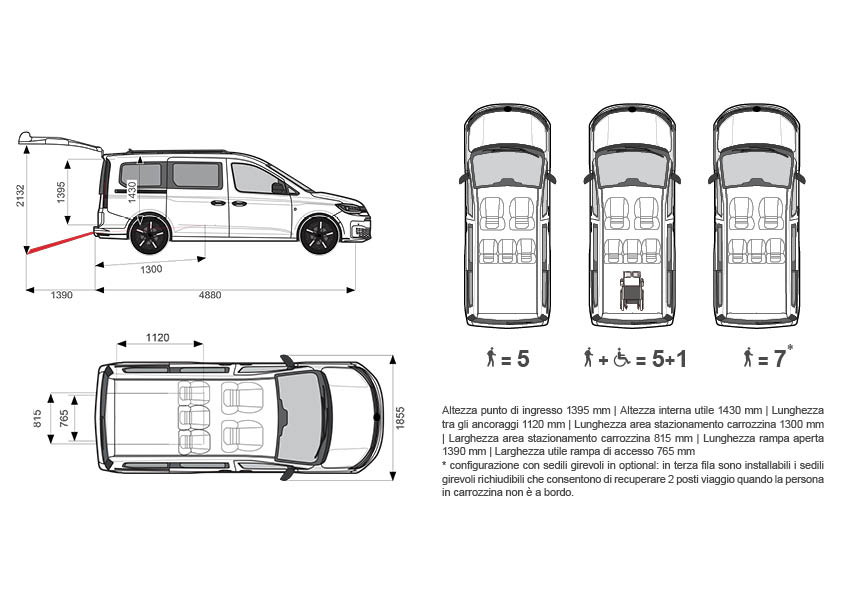 2132
1395
1430
1300
1390
4880

1120
815
765
1855

= 5

+ = 5+1

= 7*

Altezza punto di ingresso 1395 mm | Altezza interna utile 1430 mm | Lunghezza tra gli ancoraggi 1120 mm | Lunghezza area stazionamento carrozzina 1300 mm | Larghezza area stazionamento carrozzina 815 mm | Lunghezza rampa aperta 1390 mm | Larghezza utile rampa di accesso 765 mm
* configurazione con sedili girevoli in optional: in terza fila sono installabili i sedili girevoli richiudibili che consentono di recuperare 2 posti viaggio quando la persona in carrozzina non è a bordo.